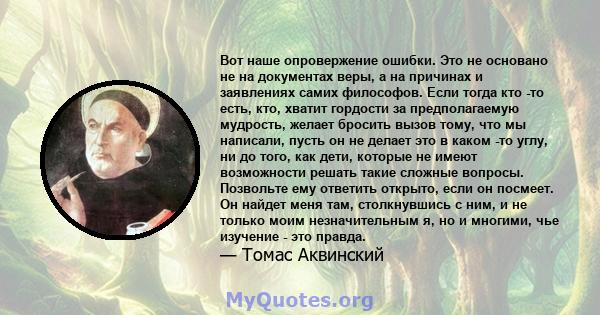 Вот наше опровержение ошибки. Это не основано не на документах веры, а на причинах и заявлениях самих философов. Если тогда кто -то есть, кто, хватит гордости за предполагаемую мудрость, желает бросить вызов тому, что мы написали, пусть он не делает это в каком -то углу, ни до того, как дети, которые не имеют возможности решать такие сложные вопросы. Позвольте ему ответить открыто, если он посмеет. Он найдет меня там, столкнувшись с ним, и не только моим незначительным я, но и многими, чье изучение - это правда.
— Томас Аквинский

MyQuotes.org